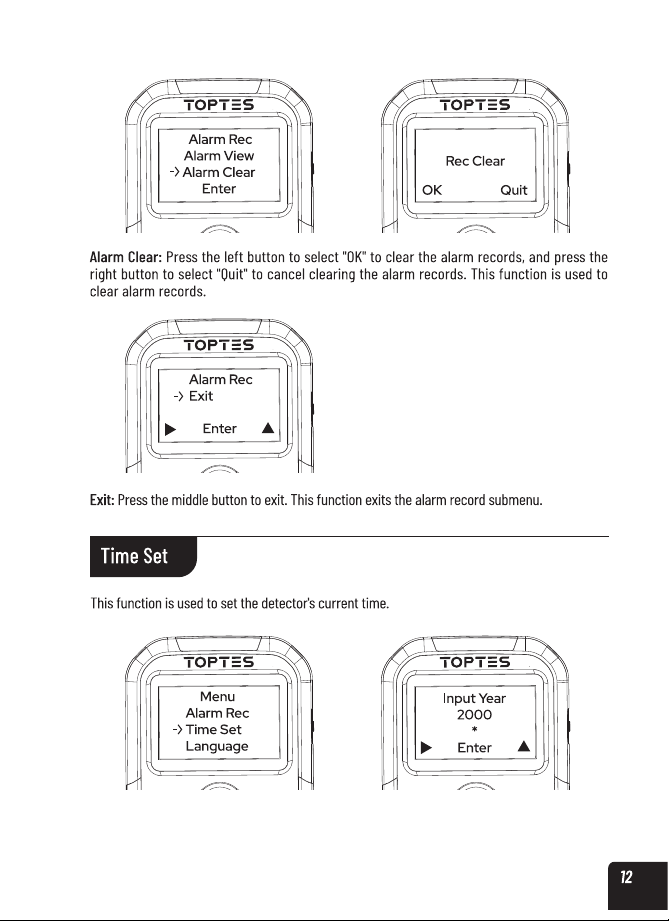 TOPTES

Alarm Rec
Alarm View
-> Alarm Clear
Enter

TOPTES

Rec Clear

OK Quit

Alarm Clear: Press the left button to select "OK" to clear the alarm records, and press the right button to select "Quit" to cancel clearing the alarm records. This function is used to clear alarm records.

TOPTES

Alarm Rec
-> Exit

▶ Enter ▲

Exit: Press the middle button to exit. This function exits the alarm record submenu.

Time Set

This function is used to set the detector's current time.

TOPTES

Menu
Alarm Rec
-> Time Set
Language

TOPTES

Input Year
2000
*
▶ Enter ▲

12